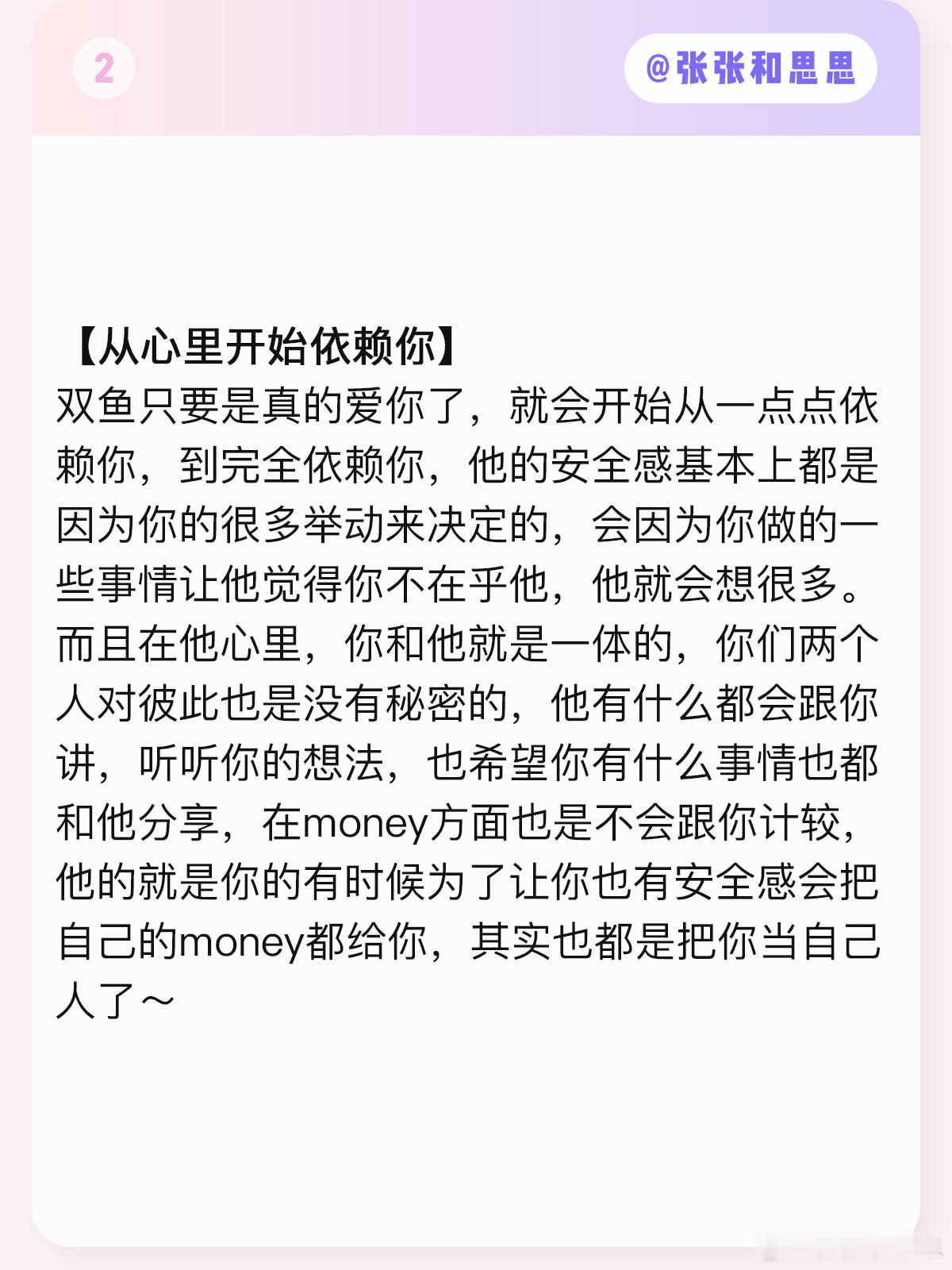 2

@张张和思思

【从心里开始依赖你】
双鱼只要是真的爱你了，就会开始从一点点依赖你，到完全依赖你，他的安全感基本上都是因为你的很多举动来决定的，会因为你做的一些事情让他觉得你不在乎他，他就会想很多。而且在他心里，你和他就是一体的，你们两个人对彼此也是没有秘密的，他有什么都会跟你讲，听听你的想法，也希望你有什么事情也都和他分享，在money方面也是不会跟你计较，他的就是你的有时候为了让你也有安全感会把自己的money都给你，其实也都是把你当自己人了～